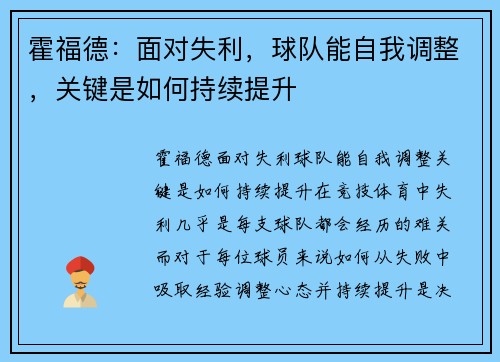 霍福德：面对失利，球队能自我调整，关键是如何持续提升

霍福德面对失利球队能自我调整关键是如何持续提升在竞技体育中失利几乎是每支球队都会经历的难关而对于每位球员来说如何从失败中吸取经验调整心态并持续提升是决